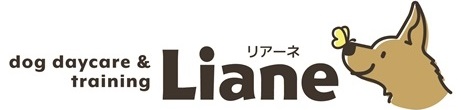 dog daycare &
training

リアーネ
Liane